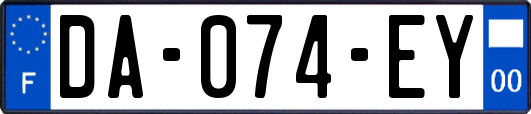 F

DA-074-EY

00